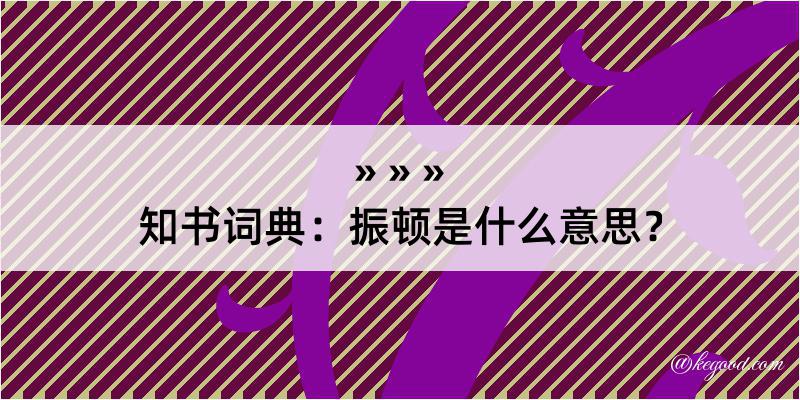 » » »
知书词典：振顿是什么意思？

@kegood.com